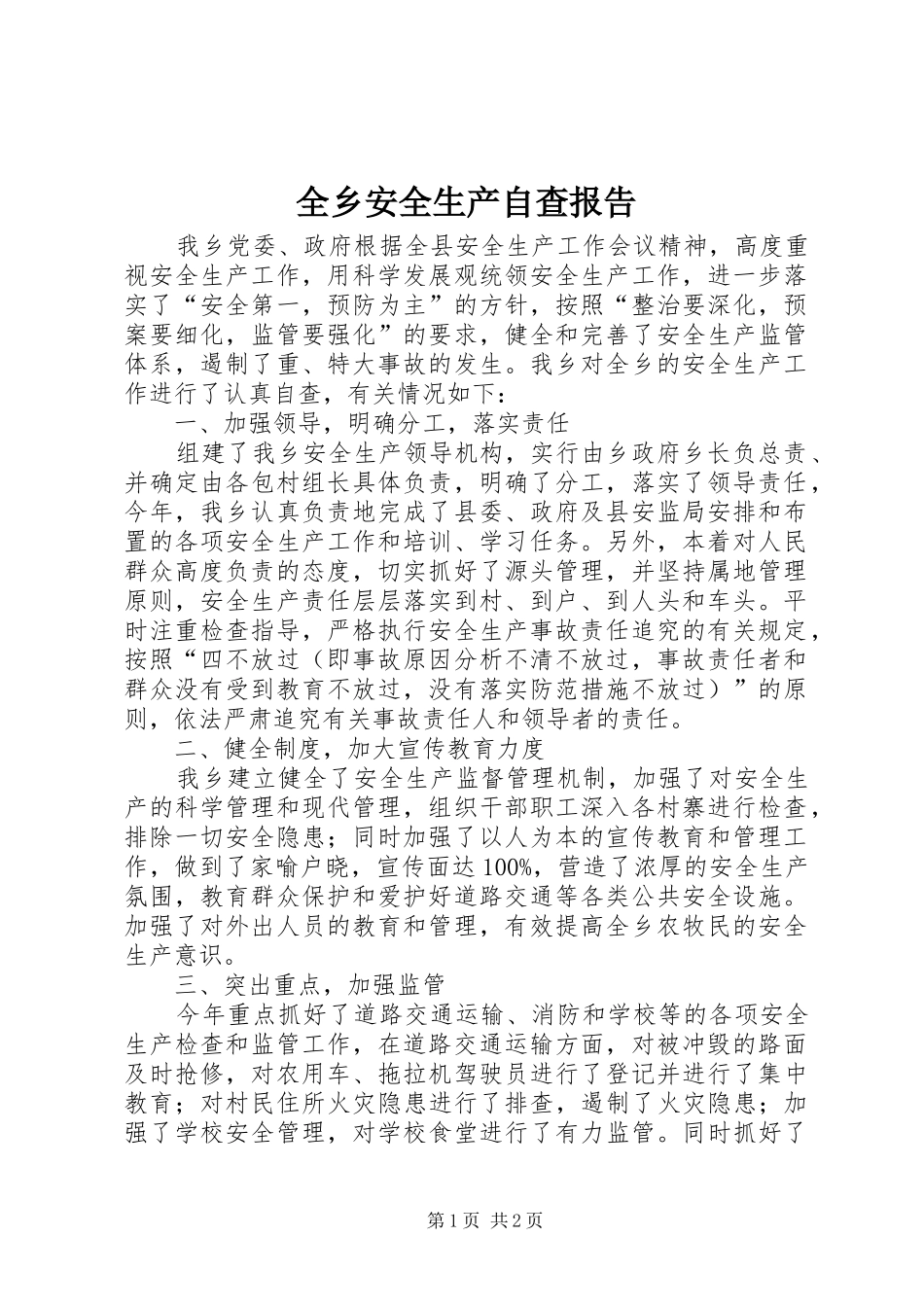 全乡安全生产自查报告

我乡党委、政府根据全县安全生产工作会议精神，高度重视安全生产工作，用科学发展观统领安全生产工作，进一步落实了“安全第一，预防为主”的方针，按照“整治要深化，预案要细化，监管要强化”的要求，健全和完善了安全生产监管体系，遏制了重、特大事故的发生。我乡对全乡的安全生产工作进行了认真自查，有关情况如下：

一、加强领导，明确分工，落实责任

组建了我乡安全生产领导机构，实行由乡政府乡长负总责、并确定由各包村组长具体负责，明确了分工，落实了领导责任，今年，我乡认真负责地完成了县委、政府及县安监局安排和布置的各项安全生产工作和培训、学习任务。另外，本着对人民群众高度负责的态度，切实抓好了源头管理，并坚持属地管理原则，安全生产责任层层落实到村、到户、到人头和车头。平时注重检查指导，严格执行安全生产事故责任追究的有关规定，按照“四不放过（即事故原因分析不清不放过，事故责任者和群众没有受到教育不放过，没有落实防范措施不放过）”的原则，依法严肃追究有关事故责任人和领导者的责任。

二、健全制度，加大宣传教育力度

我乡建立健全了安全生产监督管理机制，加强了对安全生产的科学管理和现代管理，组织干部职工深入各村寨进行检查，排除一切安全隐患；同时加强了以人为本的宣传教育和管理工作，做到了家喻户晓，宣传面达100%，营造了浓厚的安全生产氛围，教育群众保护和爱护好道路交通等各类公共安全设施。加强了对外出人员的教育和管理，有效提高全乡农牧民的安全生产意识。

三、突出重点，加强监管

今年重点抓好了道路交通运输、消防和学校等的各项安全生产检查和监管工作，在道路交通运输方面，对被冲毁的路面及时抢修，对农用车、拖拉机驾驶员进行了登记并进行了集中教育；对村民住所火灾隐患进行了排查，遏制了火灾隐患；加强了学校安全管理，对学校食堂进行了有力监管。同时抓好了

第1页 共2页